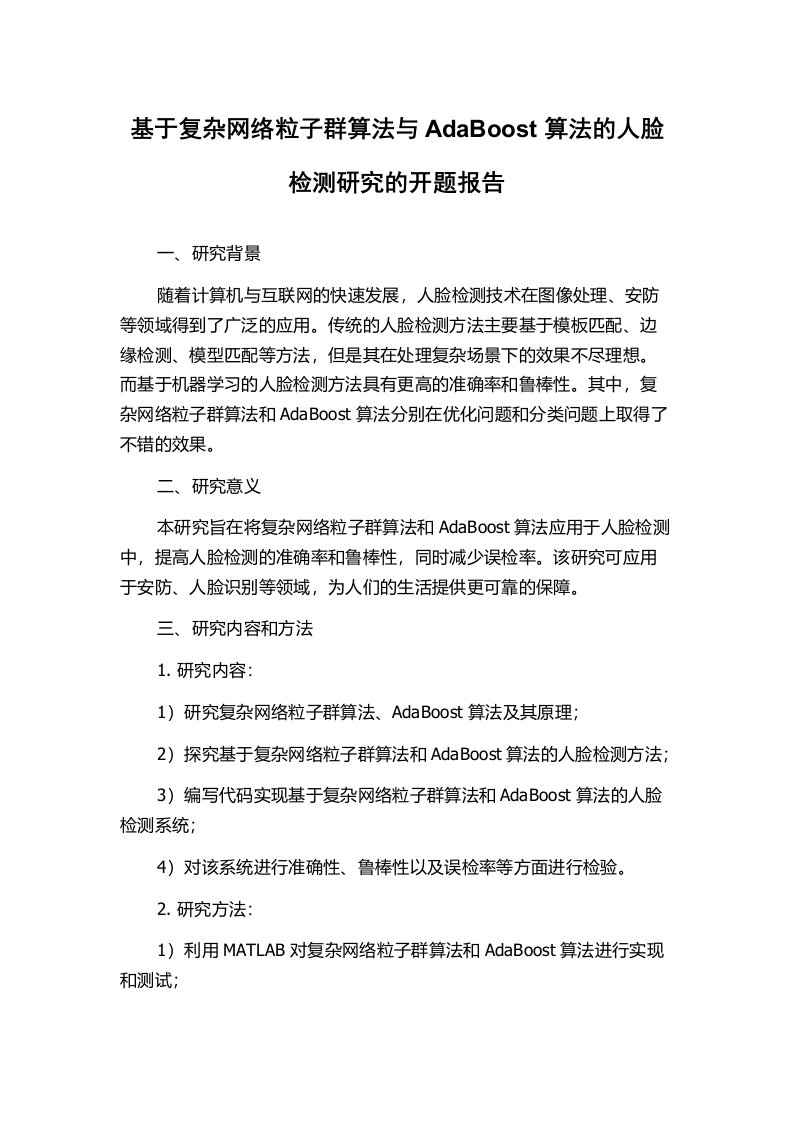 基于复杂网络粒子群算法与 AdaBoost 算法的人脸检测研究的开题报告

一、研究背景

随着计算机与互联网的快速发展，人脸检测技术在图像处理、安防等领域得到了广泛的应用。传统的人脸检测方法主要基于模板匹配、边缘检测、模型匹配等方法，但是其在处理复杂场景下的效果不尽理想。而基于机器学习的人脸检测方法具有更高的准确率和鲁棒性。其中，复杂网络粒子群算法和 AdaBoost 算法分别在优化问题和分类问题上取得了不错的效果。

二、研究意义

本研究旨在将复杂网络粒子群算法和 AdaBoost 算法应用于人脸检测中，提高人脸检测的准确率和鲁棒性，同时减少误检率。该研究可应用于安防、人脸识别等领域，为人们的生活提供更可靠的保障。

三、研究内容和方法

1. 研究内容:

1）研究复杂网络粒子群算法、AdaBoost 算法及其原理;

2）探究基于复杂网络粒子群算法和 AdaBoost 算法的人脸检测方法;

3）编写代码实现基于复杂网络粒子群算法和 AdaBoost 算法的人脸检测系统;

4）对该系统进行准确性、鲁棒性以及误检率等方面进行检验。

2. 研究方法:

1）利用 MATLAB 对复杂网络粒子群算法和 AdaBoost 算法进行实现和测试;